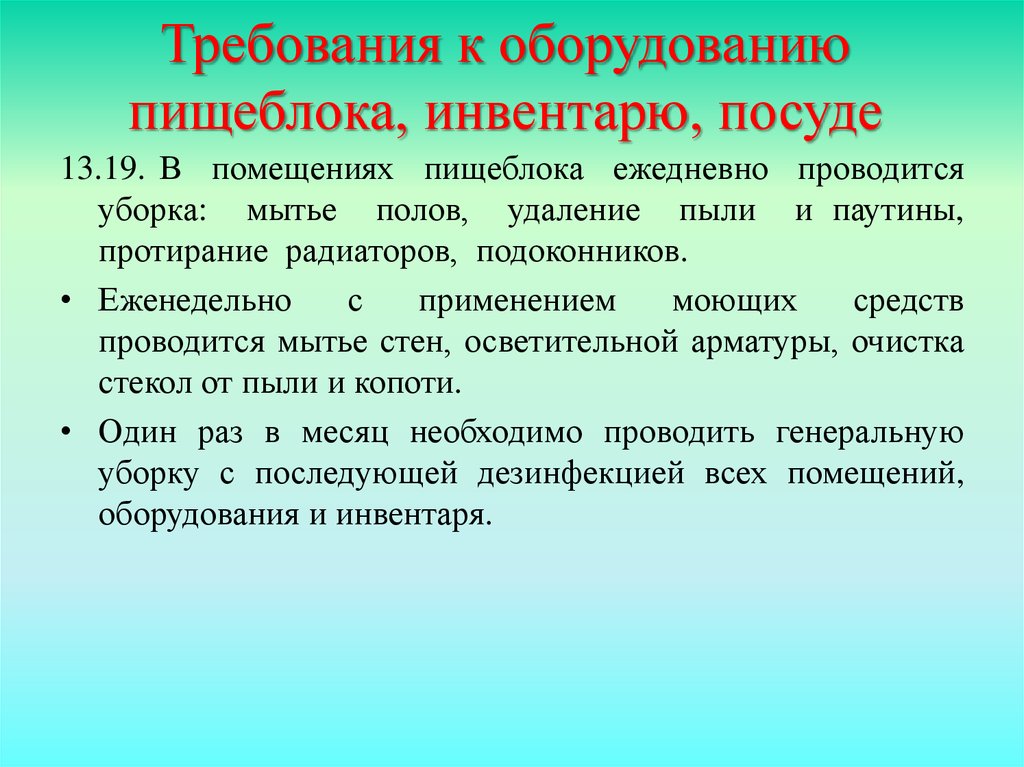 Требования к оборудованию пищеблока, инвентарю, посуде

13.19. В помещениях пищеблока ежедневно проводится уборка: мытье полов, удаление пыли и паутины, протирание радиаторов, подоконников.

• Еженедельно с применением моющих средств проводится мытье стен, осветительной арматуры, очистка стекол от пыли и копоти.

• Один раз в месяц необходимо проводить генеральную уборку с последующей дезинфекцией всех помещений, оборудования и инвентаря.